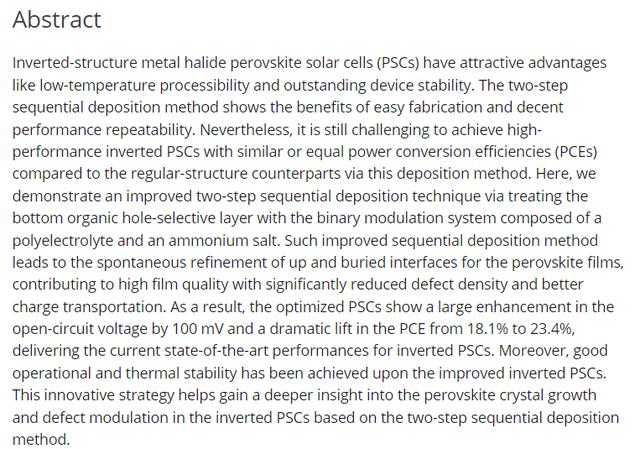 Abstract

Inverted-structure metal halide perovskite solar cells (PSCs) have attractive advantages like low-temperature processibility and outstanding device stability. The two-step sequential deposition method shows the benefits of easy fabrication and decent performance repeatability. Nevertheless, it is still challenging to achieve high-performance inverted PSCs with similar or equal power conversion efficiencies (PCEs) compared to the regular-structure counterparts via this deposition method. Here, we demonstrate an improved two-step sequential deposition technique via treating the bottom organic hole-selective layer with the binary modulation system composed of a polyelectrolyte and an ammonium salt. Such improved sequential deposition method leads to the spontaneous refinement of up and buried interfaces for the perovskite films, contributing to high film quality with significantly reduced defect density and better charge transportation. As a result, the optimized PSCs show a large enhancement in the open-circuit voltage by 100 mV and a dramatic lift in the PCE from 18.1% to 23.4%, delivering the current state-of-the-art performances for inverted PSCs. Moreover, good operational and thermal stability has been achieved upon the improved inverted PSCs. This innovative strategy helps gain a deeper insight into the perovskite crystal growth and defect modulation in the inverted PSCs based on the two-step sequential deposition method.